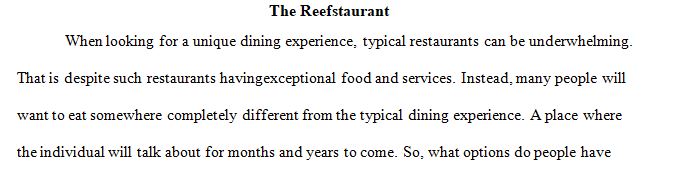 The Reefstaurant

When looking for a unique dining experience, typical restaurants can be underwhelming. That is despite such restaurants havingexceptional food and services. Instead, many people will want to eat somewhere completely different from the typical dining experience. A place where the individual will talk about for months and years to come. So, what options do people have